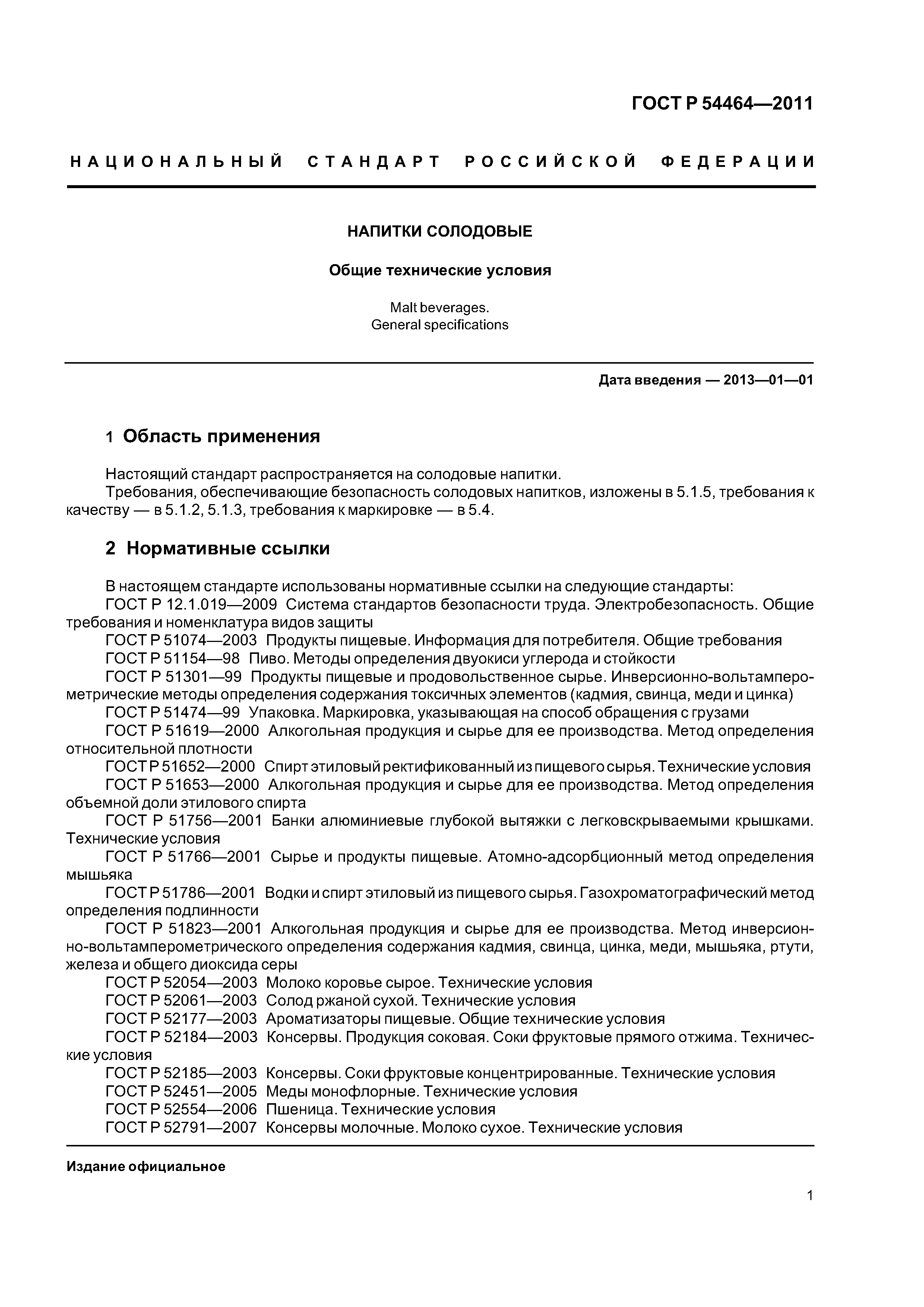 ГОСТ Р 54464—2011

НАЦИОНАЛЬНЫЙ СТАНДАРТ РОССИЙСКОЙ ФЕДЕРАЦИИ

НАПИТКИ СОЛОДОВЫЕ

Общие технические условия

Malt beverages.
General specifications

Дата введения — 2013—01—01

1 Область применения

Настоящий стандарт распространяется на солодовые напитки.

Требования, обеспечивающие безопасность солодовых напитков, изложены в 5.1.5, требования к качеству — в 5.1.2, 5.1.3, требования к маркировке — в 5.4.

2 Нормативные ссылки

В настоящем стандарте использованы нормативные ссылки на следующие стандарты:

ГОСТ Р 12.1.019—2009 Система стандартов безопасности труда. Электробезопасность. Общие требования и номенклатура видов защиты

ГОСТ Р 51074—2003 Продукты пищевые. Информация для потребителя. Общие требования

ГОСТ Р 51154—98 Пиво. Методы определения двуокиси углерода и стойкости

ГОСТ Р 51301—99 Продукты пищевые и продовольственное сырье. Инверсионно-вольтамперометрические методы определения содержания токсичных элементов (кадмия, свинца, меди и цинка)

ГОСТ Р 51474—99 Упаковка. Маркировка, указывающая на способ обращения с грузами

ГОСТ Р 51619—2000 Алкогольная продукция и сырье для ее производства. Метод определения относительной плотности

ГОСТ Р 51652—2000 Спирт этиловый ректификованный из пищевого сырья. Технические условия

ГОСТ Р 51653—2000 Алкогольная продукция и сырье для ее производства. Метод определения объемной доли этилового спирта

ГОСТ Р 51756—2001 Банки алюминиевые глубокой вытяжки с легковскрываемыми крышками. Технические условия

ГОСТ Р 51766—2001 Сырье и продукты пищевые. Атомно-адсорбционный метод определения мышьяка

ГОСТ Р 51786—2001 Водки и спирт этиловый из пищевого сырья. Газохроматографический метод определения подлинности

ГОСТ Р 51823—2001 Алкогольная продукция и сырье для ее производства. Метод инверсионно-вольтамперометрического определения содержания кадмия, свинца, цинка, меди, мышьяка, ртути, железа и общего диоксида серы

ГОСТ Р 52054—2003 Молоко коровье сырое. Технические условия

ГОСТ Р 52061—2003 Солод ржаной сухой. Технические условия

ГОСТ Р 52177—2003 Ароматизаторы пищевые. Общие технические условия

ГОСТ Р 52184—2003 Консервы. Продукция соковая. Соки фруктовые прямого отжима. Технические условия

ГОСТ Р 52185—2003 Консервы. Соки фруктовые концентрированные. Технические условия

ГОСТ Р 52451—2005 Меды монофлорные. Технические условия

ГОСТ Р 52554—2006 Пшеница. Технические условия

ГОСТ Р 52791—2007 Консервы молочные. Молоко сухое. Технические условия

Издание официальное

1